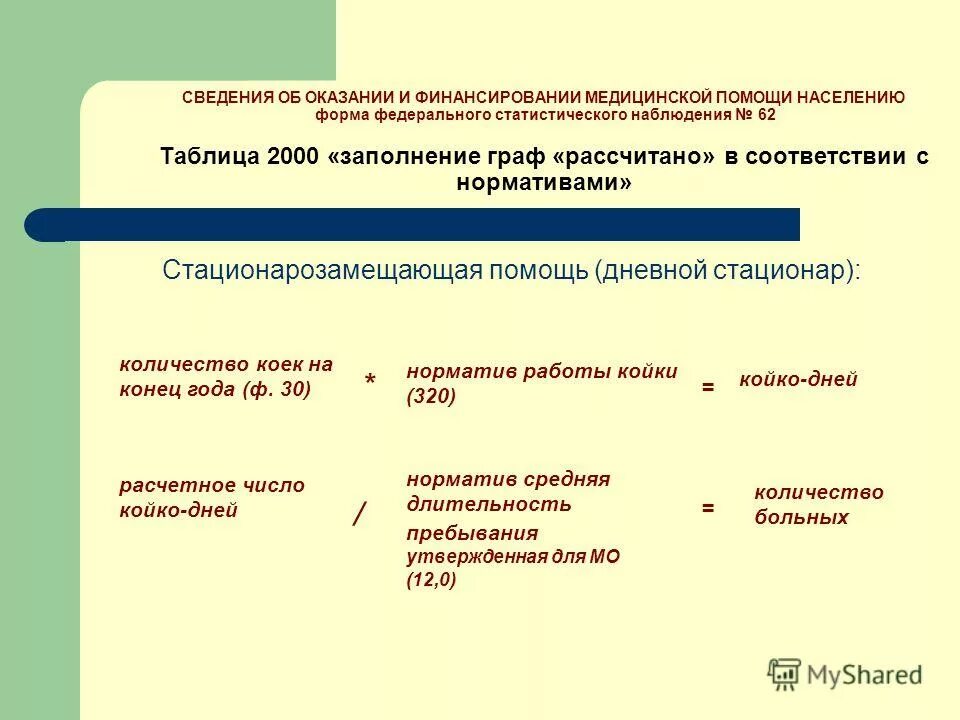 СВЕДЕНИЯ ОБ ОКАЗАНИИ И ФИНАНСИРОВАНИИ МЕДИЦИНСКОЙ ПОМОЩИ НАСЕЛЕНИЮ
форма федерального статистического наблюдения № 62

Таблица 2000 «заполнение граф «рассчитано» в соответствии с нормативами»

Стационарозамещающая помощь (дневной стационар):

количество коек на конец года (ф. 30) * норматив работы койки (320) = койко-дней

расчетное число койко-дней / норматив средняя длительность пребывания утвержденная для МО (12,0) = количество больных

MyShared